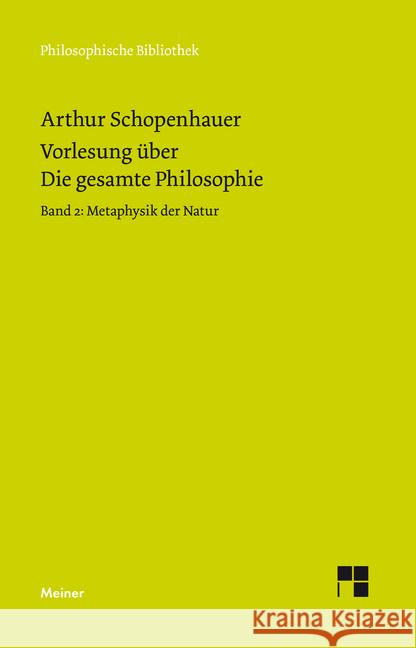 Philosophische Bibliothek

Arthur Schopenhauer

Vorlesung über Die gesamte Philosophie

Band 2: Metaphysik der Natur

Meiner